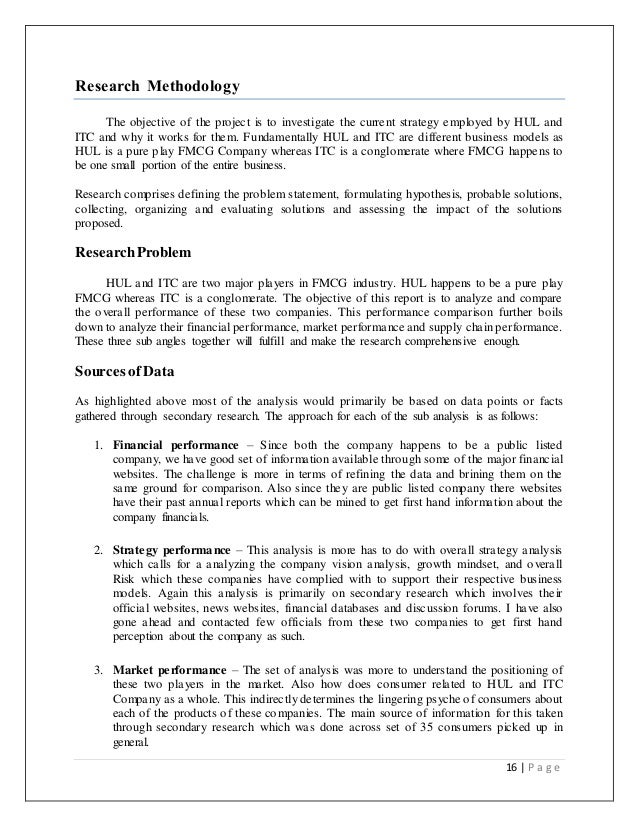 Research Methodology

The objective of the project is to investigate the current strategy employed by HUL and ITC and why it works for them. Fundamentally HUL and ITC are different business models as HUL is a pure play FMCG Company whereas ITC is a conglomerate where FMCG happens to be one small portion of the entire business.

Research comprises defining the problem statement, formulating hypothesis, probable solutions, collecting, organizing and evaluating solutions and assessing the impact of the solutions proposed.

Research Problem

HUL and ITC are two major players in FMCG industry. HUL happens to be a pure play FMCG whereas ITC is a conglomerate. The objective of this report is to analyze and compare the overall performance of these two companies. This performance comparison further boils down to analyze their financial performance, market performance and supply chain performance. These three sub angles together will fulfill and make the research comprehensive enough.

Sources of Data

As highlighted above most of the analysis would primarily be based on data points or facts gathered through secondary research. The approach for each of the sub analysis is as follows:

1. Financial performance – Since both the company happens to be a public listed company, we have good set of information available through some of the major financial websites. The challenge is more in terms of refining the data and brining them on the same ground for comparison. Also since they are public listed company there websites have their past annual reports which can be mined to get first hand information about the company financials.

2. Strategy performance – This analysis is more has to do with overall strategy analysis which calls for a analyzing the company vision analysis, growth mindset, and overall Risk which these companies have complied with to support their respective business models. Again this analysis is primarily on secondary research which involves their official websites, news websites, financial databases and discussion forums. I have also gone ahead and contacted few officials from these two companies to get first hand perception about the company as such.

3. Market performance – The set of analysis was more to understand the positioning of these two players in the market. Also how does consumer related to HUL and ITC Company as a whole. This indirectly determines the lingering psyche of consumers about each of the products of these companies. The main source of information for this taken through secondary research which was done across set of 35 consumers picked up in general.

16 | P a g e